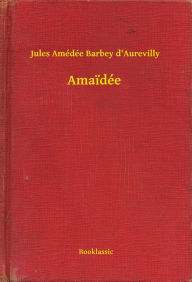 Jules Amédée Barbey d'Aurevilly

Amaïdée

Booklassic